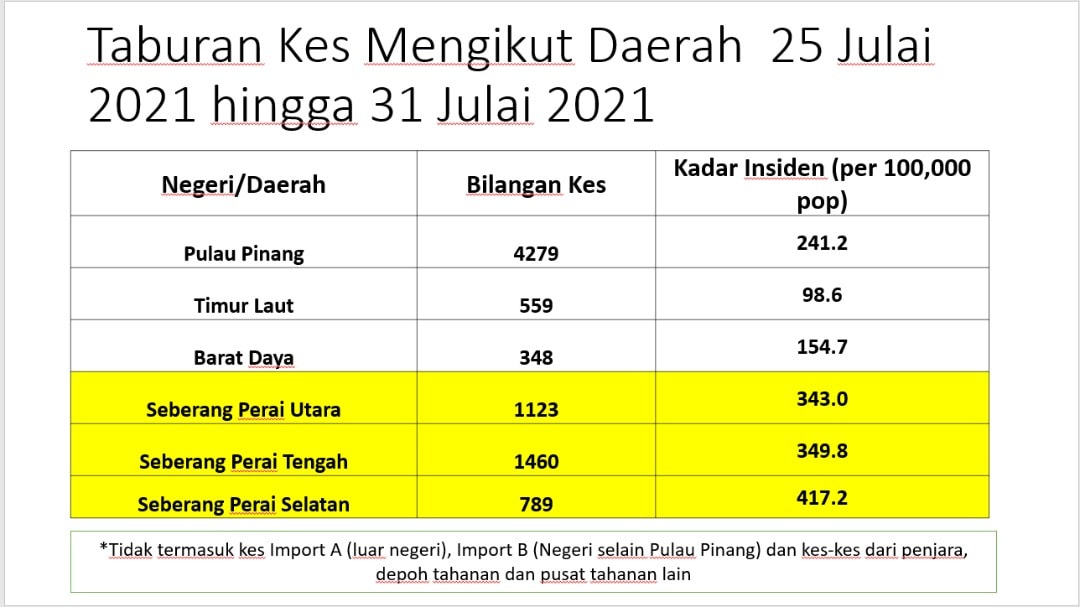 Taburan Kes Mengikut Daerah 25 Julai 2021 hingga 31 Julai 2021

| Negeri/Daerah | Bilangan Kes | Kadar Insiden (per 100,000 pop) |
|---|---|---|
| Pulau Pinang | 4279 | 241.2 |
| Timur Laut | 559 | 98.6 |
| Barat Daya | 348 | 154.7 |
| Seberang Perai Utara | 1123 | 343.0 |
| Seberang Perai Tengah | 1460 | 349.8 |
| Seberang Perai Selatan | 789 | 417.2 |

*Tidak termasuk kes Import A (luar negeri), Import B (Negeri selain Pulau Pinang) dan kes-kes dari penjara, depoh tahanan dan pusat tahanan lain